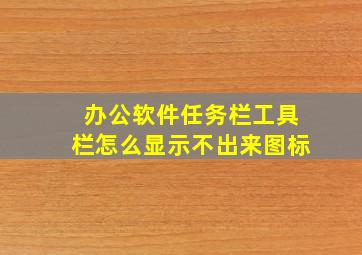 办公软件任务栏工具栏怎么显示不出来图标